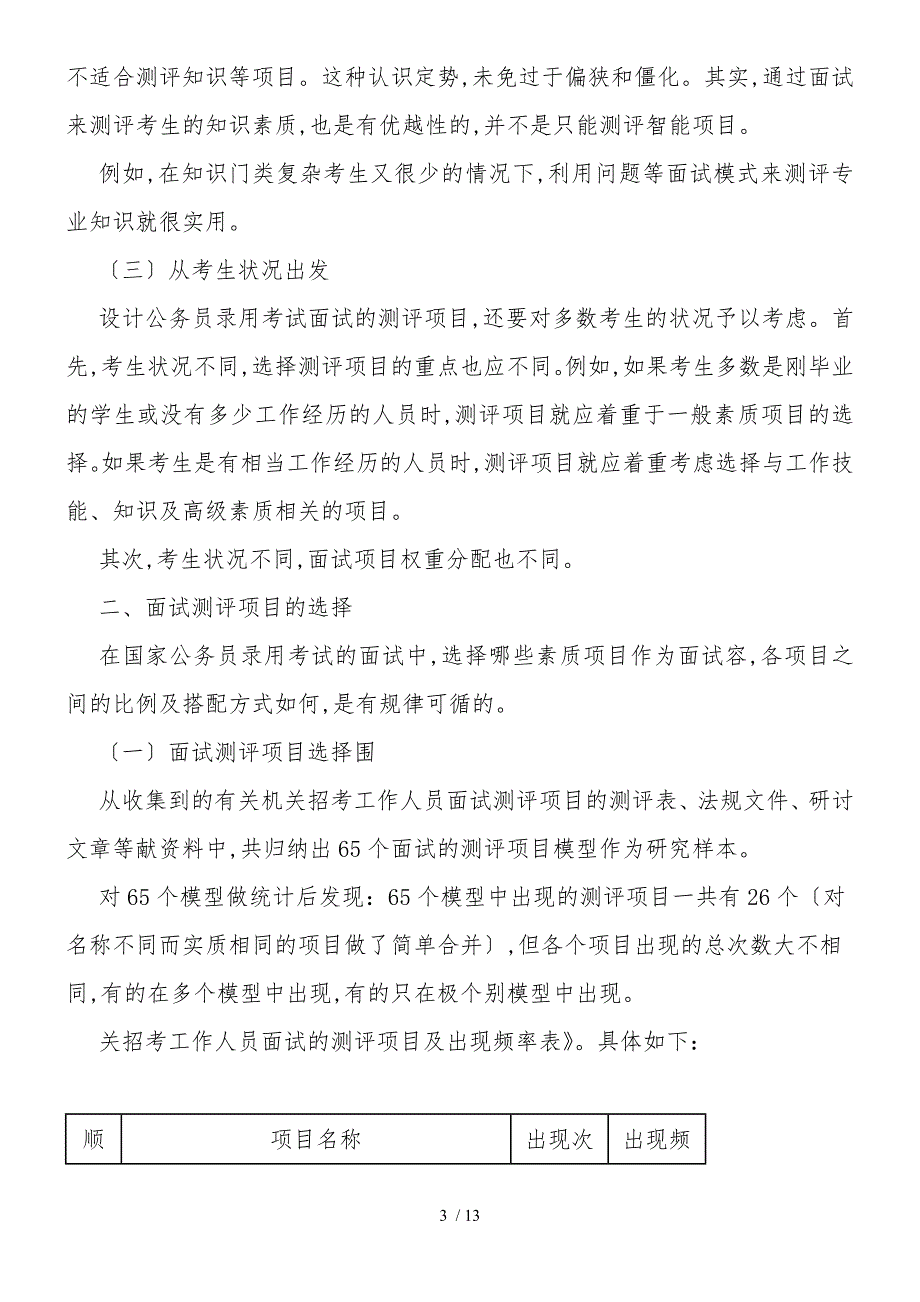 不适合测评知识等项目。这种认识定势,未免过于偏狭和僵化。其实,通过面试来测评考生的知识素质,也是有优越性的,并不是只能测评智能项目。

例如,在知识门类复杂考生又很少的情况下,利用问题等面试模式来测评专业知识就很实用。

〔三〕从考生状况出发

设计公务员录用考试面试的测评项目,还要对多数考生的状况予以考虑。首先,考生状况不同,选择测评项目的重点也应不同。例如,如果考生多数是刚毕业的学生或没有多少工作经历的人员时,测评项目就应着重于一般素质项目的选择。如果考生是有相当工作经历的人员时,测评项目就应着重考虑选择与工作技能、知识及高级素质相关的项目。

其次,考生状况不同,面试项目权重分配也不同。

二、面试测评项目的选择

在国家公务员录用考试的面试中,选择哪些素质项目作为面试容,各项目之间的比例及搭配方式如何,是有规律可循的。

〔一〕面试测评项目选择围

从收集到的有关机关招考工作人员面试测评项目的测评表、法规文件、研讨文章等献资料中,共归纳出65个面试的测评项目模型作为研究样本。

对65个模型做统计后发现:65个模型中出现的测评项目一共有26个〔对名称不同而实质相同的项目做了简单合并〕,但各个项目出现的总次数大不相同,有的在多个模型中出现,有的只在极个别模型中出现。

关招考工作人员面试的测评项目及出现频率表》。具体如下:

| 顺 | 项目名称 | 出现次 | 出现频 |
|---|---|---|---|

3 / 13